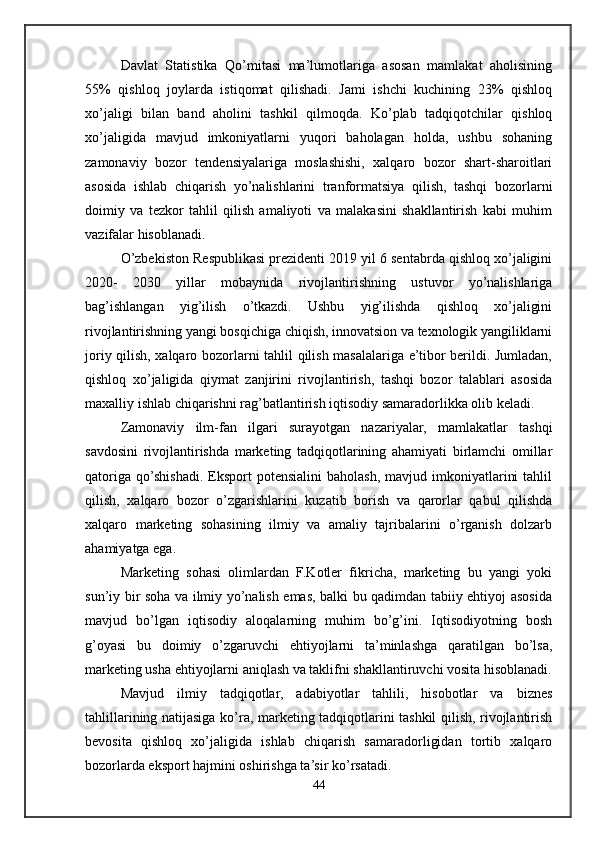 Davlat Statistika Qo’mitasi ma’lumotlariga asosan mamlakat aholisining 55% qishloq joylarda istiqomat qilishadi. Jami ishchi kuchining 23% qishloq xo’jaligi bilan band aholini tashkil qilmoqda. Ko’plab tadqiqotchilar qishloq xo’jaligida mavjud imkoniyatlarni yuqori baholagan holda, ushbu sohaning zamonaviy bozor tendensiyalariga moslashishi, xalqaro bozor shart-sharoitlari asosida ishlab chiqarish yo’nalishlarini tranformatsiya qilish, tashqi bozorlarni doimiy va tezkor tahlil qilish amaliyoti va malakasini shakllantirish kabi muhim vazifalar hisoblanadi.

O’zbekiston Respublikasi prezidenti 2019 yil 6 sentabrda qishloq xo’jaligini 2020- 2030 yillar mobaynida rivojlantirishning ustuvor yo’nalishlariga bag’ishlangan yig’ilish o’tkazdi. Ushbu yig’ilishda qishloq xo’jaligini rivojlantirishning yangi bosqichiga chiqish, innovatsion va texnologik yangiliklarni joriy qilish, xalqaro bozorlarni tahlil qilish masalalariga e’tibor berildi. Jumladan, qishloq xo’jaligida qiymat zanjirini rivojlantirish, tashqi bozor talablari asosida maxalliy ishlab chiqarishni rag’batlantirish iqtisodiy samaradorlikka olib keladi.

Zamonaviy ilm-fan ilgari surayotgan nazariyalar, mamlakatlar tashqi savdosini rivojlantirishda marketing tadqiqotlarining ahamiyati birlamchi omillar qatoriga qo’shishadi. Eksport potensialini baholash, mavjud imkoniyatlarini tahlil qilish, xalqaro bozor o’zgarishlarini kuzatib borish va qarorlar qabul qilishda xalqaro marketing sohasining ilmiy va amaliy tajribalarini o’rganish dolzarb ahamiyatga ega.

Marketing sohasi olimlardan F.Kotler fikricha, marketing bu yangi yoki sun’iy bir soha va ilmiy yo’nalish emas, balki bu qadimdan tabiiy ehtiyoj asosida mavjud bo’lgan iqtisodiy aloqalarning muhim bo’g’ini. Iqtisodiyotning bosh g’oyasi bu doimiy o’zgaruvchi ehtiyojlarni ta’minlashga qaratilgan bo’lsa, marketing usha ehtiyojlarni aniqlash va taklifni shakllantiruvchi vosita hisoblanadi.

Mavjud ilmiy tadqiqotlar, adabiyotlar tahlili, hisobotlar va biznes tahlillarining natijasiga ko’ra, marketing tadqiqotlarini tashkil qilish, rivojlantirish bevosita qishloq xo’jaligida ishlab chiqarish samaradorligidan tortib xalqaro bozorlarda eksport hajmini oshirishga ta’sir ko’rsatadi.

44